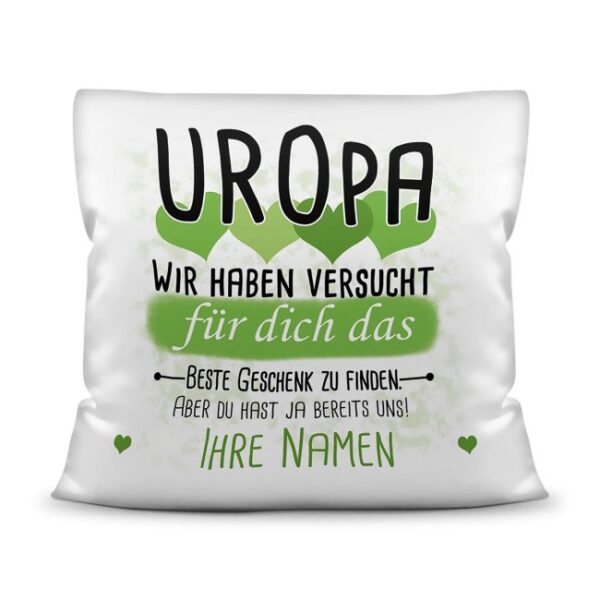 UROPA

WIR HABEN VERSUCHT

für dich das

BESTE GESCHENK ZU FINDEN.

ABER DU HAST JA BEREITS UNS!

IHRE NAMEN